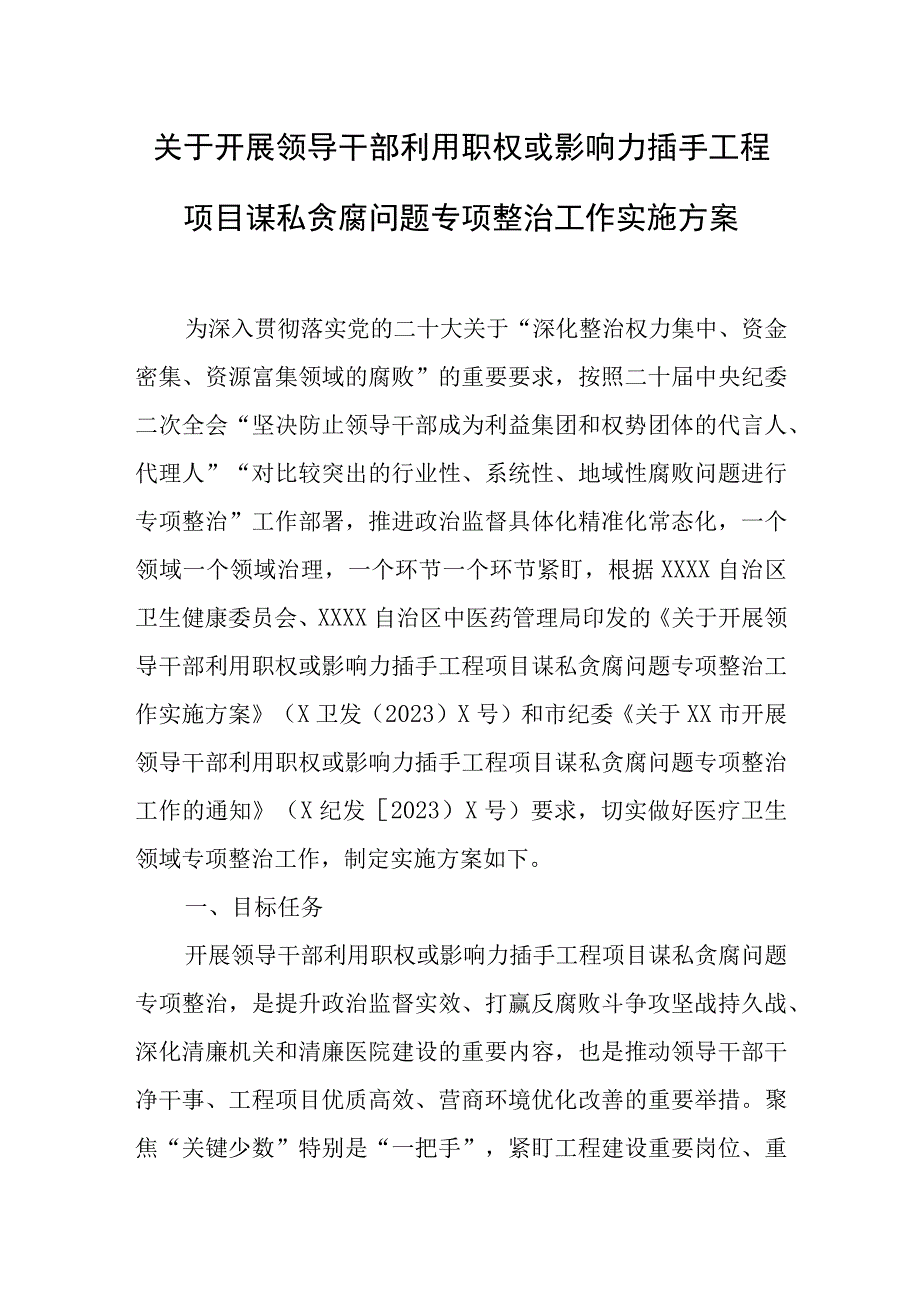 关于开展领导干部利用职权或影响力插手工程项目谋私贪腐问题专项整治工作实施方案

为深入贯彻落实党的二十大关于“深化整治权力集中、资金密集、资源富集领域的腐败”的重要要求，按照二十届中央纪委二次全会“坚决防止领导干部成为利益集团和权势团体的代言人、代理人”“对比较突出的行业性、系统性、地域性腐败问题进行专项整治”工作部署，推进政治监督具体化精准化常态化，一个领域一个领域治理，一个环节一个环节紧盯，根据XXXX自治区卫生健康委员会、XXXX自治区中医药管理局印发的《关于开展领导干部利用职权或影响力插手工程项目谋私贪腐问题专项整治工作实施方案》（X卫发（2023）X号）和市纪委《关于XX市开展领导干部利用职权或影响力插手工程项目谋私贪腐问题专项整治工作的通知》（X纪发［2023）X号）要求，切实做好医疗卫生领域专项整治工作，制定实施方案如下。

一、目标任务

开展领导干部利用职权或影响力插手工程项目谋私贪腐问题专项整治，是提升政治监督实效、打赢反腐败斗争攻坚战持久战、深化清廉机关和清廉医院建设的重要内容，也是推动领导干部干净干事、工程项目优质高效、营商环境优化改善的重要举措。聚焦“关键少数”特别是“一把手”，紧盯工程建设重要岗位、重